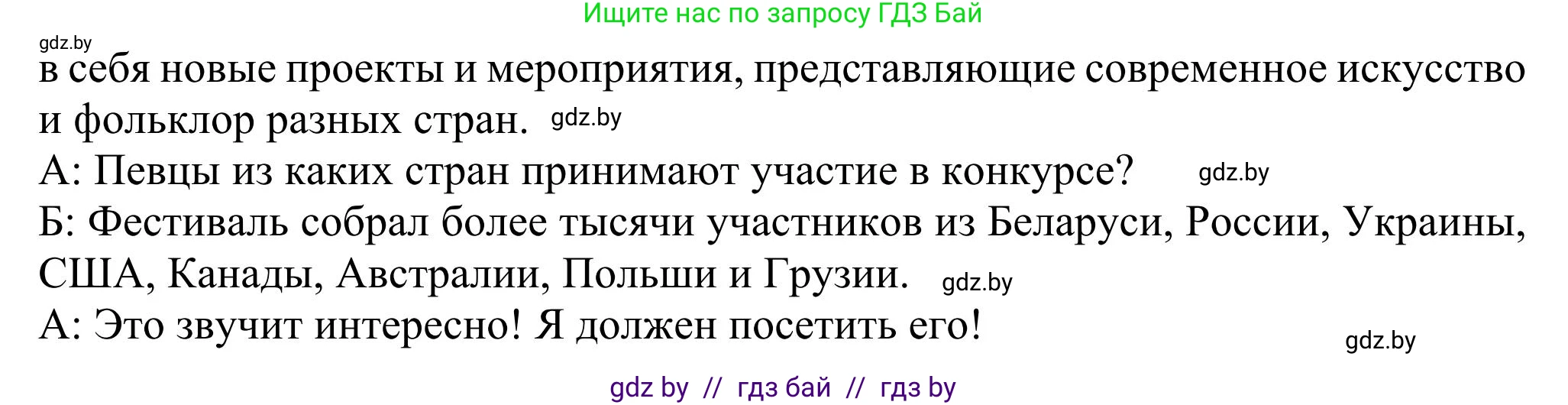 Ищите нас по запросу ГДЗ Бай

gdz.by

в себя новые проекты и мероприятия, представляющие современное искусство и фольклор разных стран. gdz.by

А: Певцы из каких стран принимают участие в конкурсе? gdz.by

Б: Фестиваль собрал более тысячи участников из Беларуси, России, Украины, США, Канады, Австралии, Польши и Грузии. gdz.by

А: Это звучит интересно! Я должен посетить его!

gdz.by

gdz by // гдз бай // гдз by